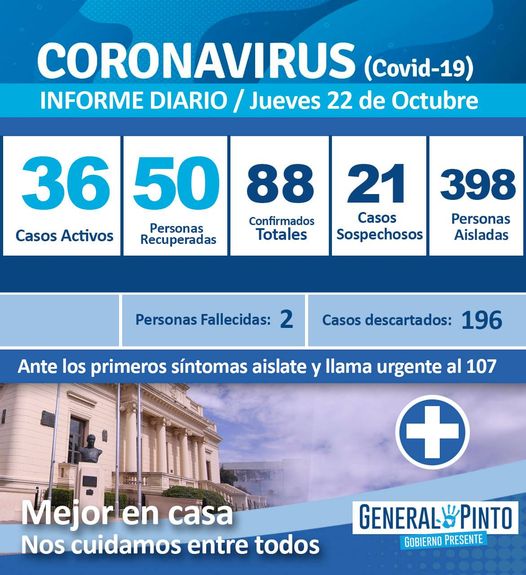 CORONAVIRUS (Covid-19)
INFORME DIARIO / Jueves 22 de Octubre

36
Casos Activos

50
Personas Recuperadas

88
Confirmados Totales

21
Casos Sospechosos

398
Personas Aisladas

Personas Fallecidas: 2

Casos descartados: 196

Ante los primeros síntomas aislate y llama urgente al 107

Mejor en casa
Nos cuidamos entre todos

GENERAL PINTO
GOBIERNO PRESENTE